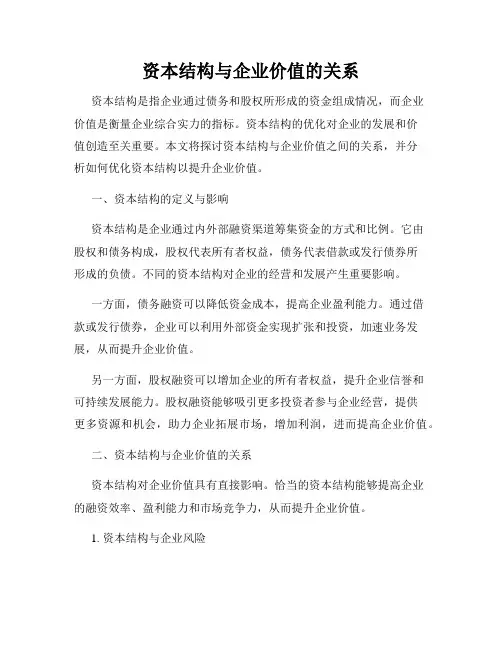 资本结构与企业价值的关系

资本结构是指企业通过债务和股权所形成的资金组成情况，而企业价值是衡量企业综合实力的指标。资本结构的优化对企业的发展和价值创造至关重要。本文将探讨资本结构与企业价值之间的关系，并分析如何优化资本结构以提升企业价值。

一、资本结构的定义与影响

资本结构是企业通过内外部融资渠道筹集资金的方式和比例。它由股权和债务构成，股权代表所有者权益，债务代表借款或发行债券所形成的负债。不同的资本结构对企业的经营和发展产生重要影响。

一方面，债务融资可以降低资金成本，提高企业盈利能力。通过借款或发行债券，企业可以利用外部资金实现扩张和投资，加速业务发展，从而提升企业价值。

另一方面，股权融资可以增加企业的所有者权益，提升企业信誉和可持续发展能力。股权融资能够吸引更多投资者参与企业经营，提供更多资源和机会，助力企业拓展市场，增加利润，进而提高企业价值。

二、资本结构与企业价值的关系

资本结构对企业价值具有直接影响。恰当的资本结构能够提高企业的融资效率、盈利能力和市场竞争力，从而提升企业价值。

1. 资本结构与企业风险